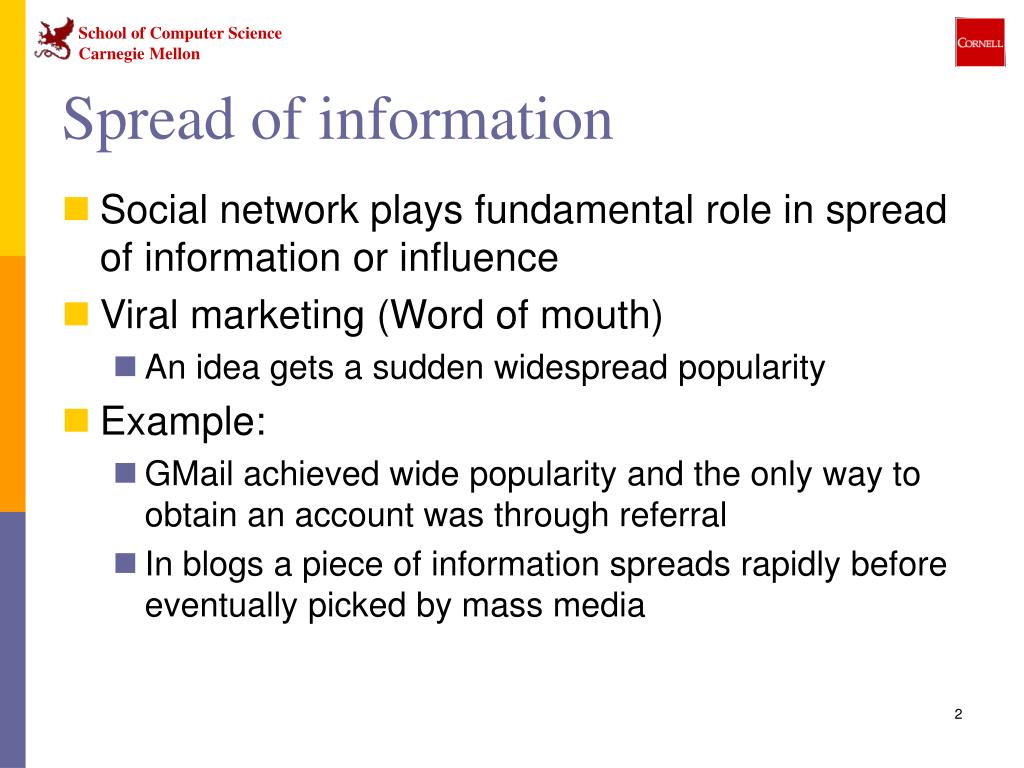 School of Computer Science
Carnegie Mellon

CORNELL

Spread of information

Social network plays fundamental role in spread of information or influence

Viral marketing (Word of mouth)

An idea gets a sudden widespread popularity

Example:

GMail achieved wide popularity and the only way to obtain an account was through referral

In blogs a piece of information spreads rapidly before eventually picked by mass media

2